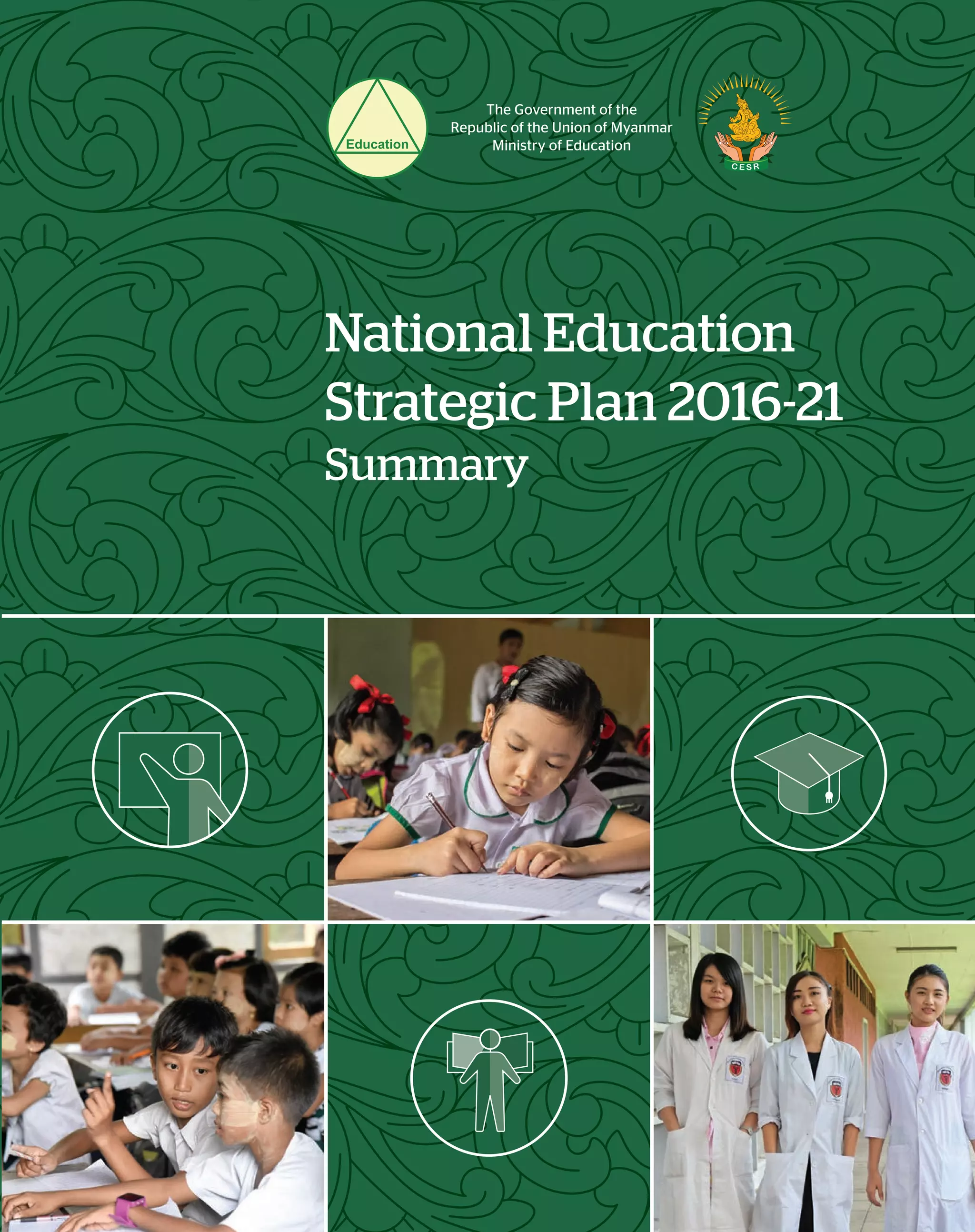 Education

The Government of the Republic of the Union of Myanmar Ministry of Education

CESR

National Education Strategic Plan 2016-21
Summary